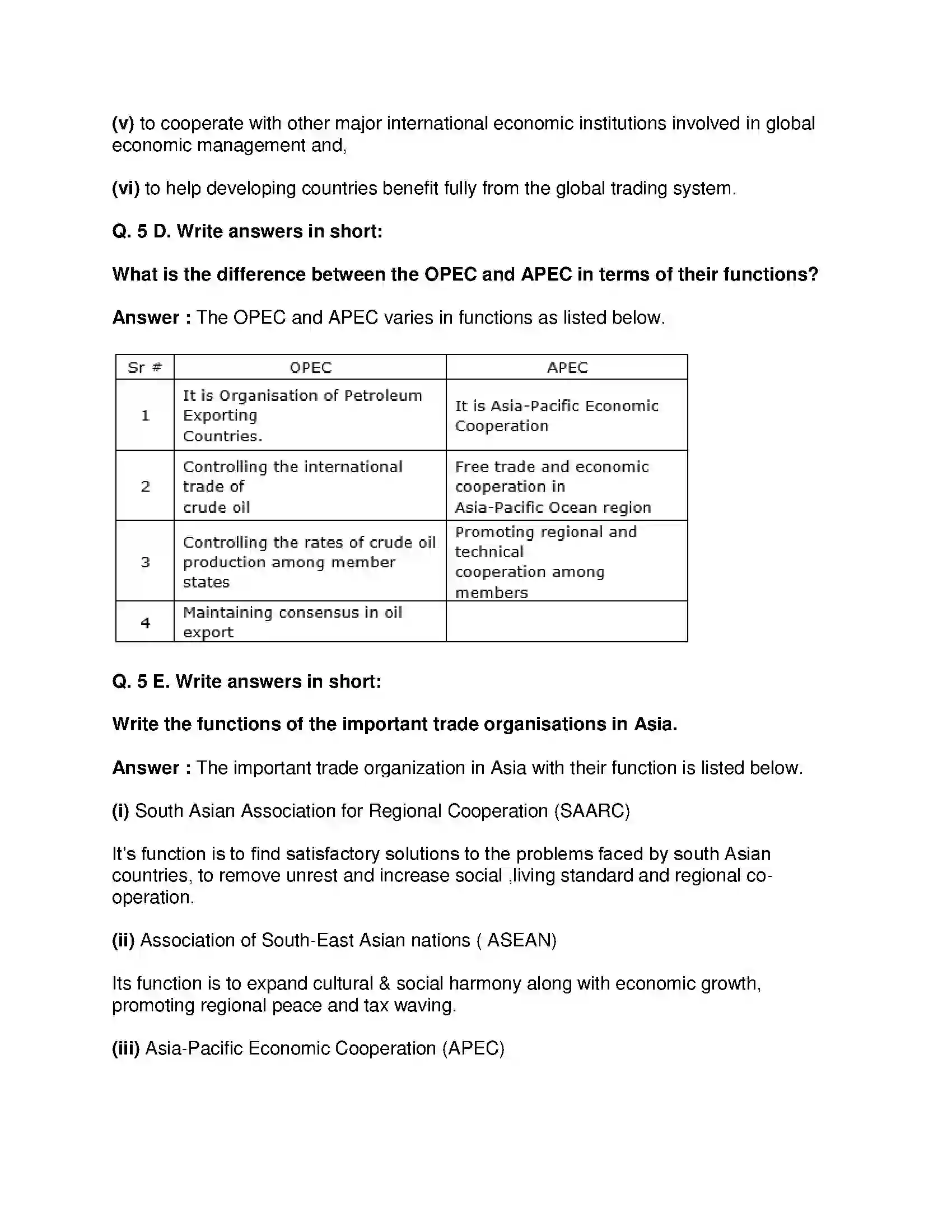 (v) to cooperate with other major international economic institutions involved in global economic management and,

(vi) to help developing countries benefit fully from the global trading system.

Q. 5 D. Write answers in short:

What is the difference between the OPEC and APEC in terms of their functions?

Answer : The OPEC and APEC varies in functions as listed below.

| Sr # | OPEC | APEC |
|---|---|---|
| 1 | It is Organisation of Petroleum Exporting Countries. | It is Asia-Pacific Economic Cooperation |
| 2 | Controlling the international trade of crude oil | Free trade and economic cooperation in Asia-Pacific Ocean region |
| 3 | Controlling the rates of crude oil production among member states | Promoting regional and technical cooperation among members |
| 4 | Maintaining consensus in oil export | |

Q. 5 E. Write answers in short:

Write the functions of the important trade organisations in Asia.

Answer : The important trade organization in Asia with their function is listed below.

(i) South Asian Association for Regional Cooperation (SAARC)

It's function is to find satisfactory solutions to the problems faced by south Asian countries, to remove unrest and increase social ,living standard and regional co-operation.

(ii) Association of South-East Asian nations ( ASEAN)

Its function is to expand cultural & social harmony along with economic growth, promoting regional peace and tax waving.

(iii) Asia-Pacific Economic Cooperation (APEC)